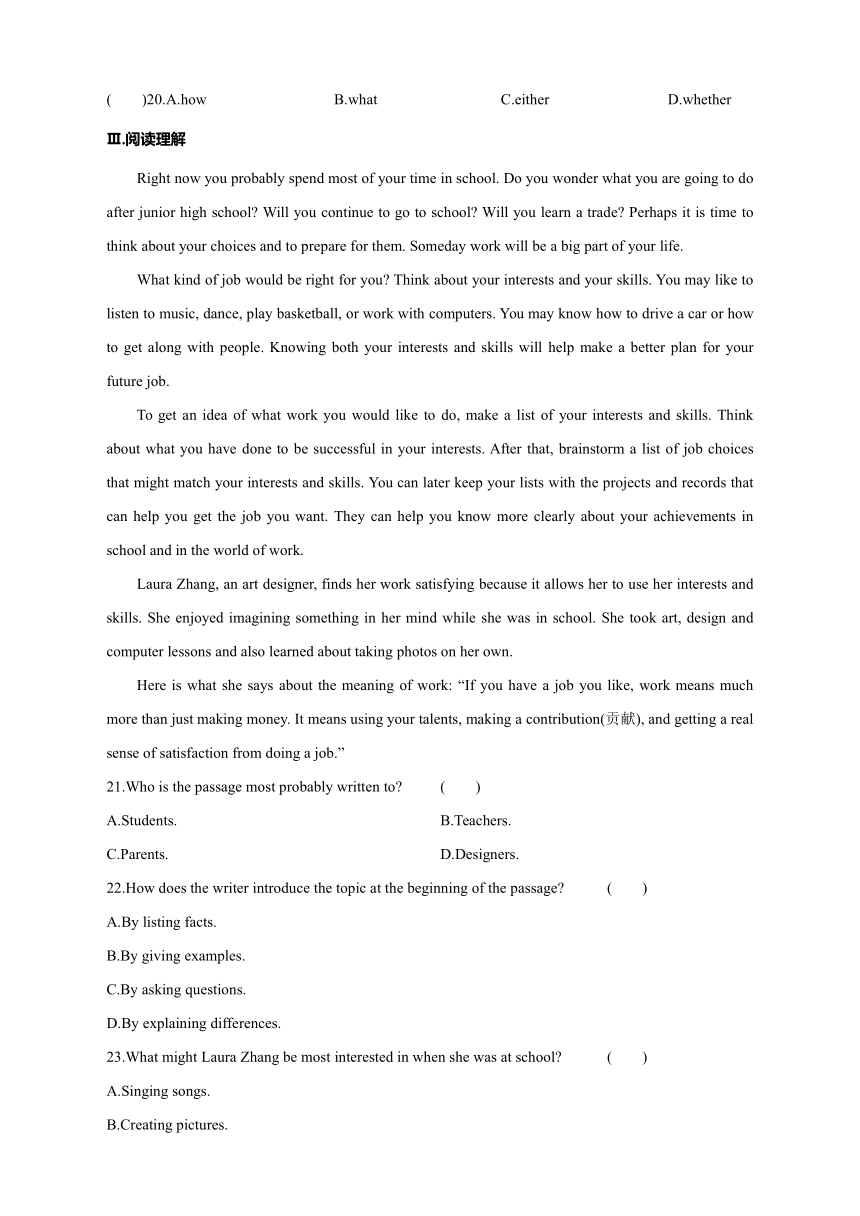 (　　)20.A.how　　B.what　　C.either　　D.whether

Ⅲ.阅读理解

Right now you probably spend most of your time in school. Do you wonder what you are going to do after junior high school? Will you continue to go to school? Will you learn a trade? Perhaps it is time to think about your choices and to prepare for them. Someday work will be a big part of your life.

What kind of job would be right for you? Think about your interests and your skills. You may like to listen to music, dance, play basketball, or work with computers. You may know how to drive a car or how to get along with people. Knowing both your interests and skills will help make a better plan for your future job.

To get an idea of what work you would like to do, make a list of your interests and skills. Think about what you have done to be successful in your interests. After that, brainstorm a list of job choices that might match your interests and skills. You can later keep your lists with the projects and records that can help you get the job you want. They can help you know more clearly about your achievements in school and in the world of work.

Laura Zhang, an art designer, finds her work satisfying because it allows her to use her interests and skills. She enjoyed imagining something in her mind while she was in school. She took art, design and computer lessons and also learned about taking photos on her own.

Here is what she says about the meaning of work: “If you have a job you like, work means much more than just making money. It means using your talents, making a contribution(贡献), and getting a real sense of satisfaction from doing a job.”

21.Who is the passage most probably written to?　(　　)

A.Students.　　B.Teachers.

C.Parents.　　D.Designers.

22.How does the writer introduce the topic at the beginning of the passage?　(　　)

A.By listing facts.

B.By giving examples.

C.By asking questions.

D.By explaining differences.

23.What might Laura Zhang be most interested in when she was at school?　(　　)

A.Singing songs.

B.Creating pictures.